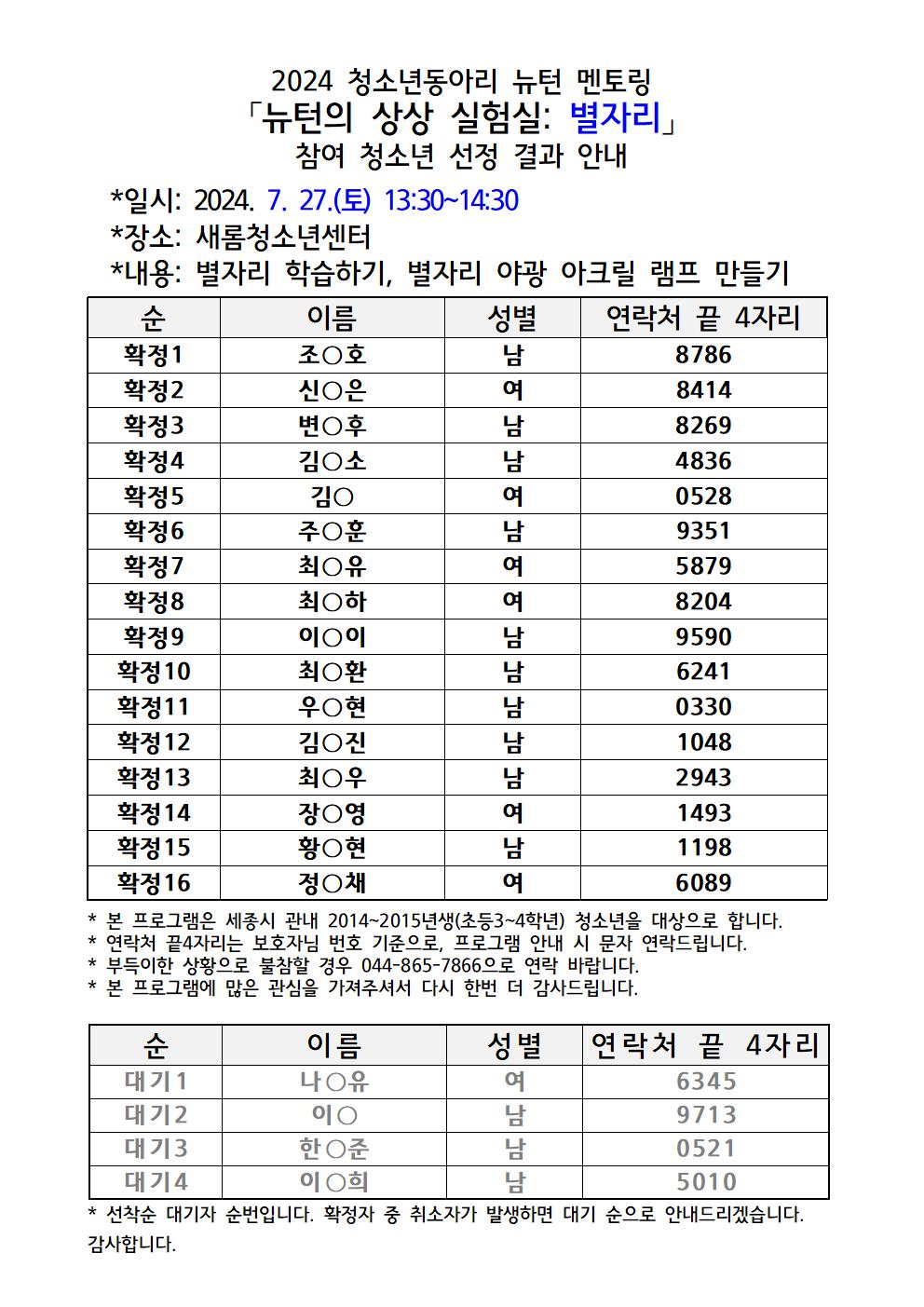 2024 청소년동아리 뉴턴 멘토링
「뉴턴의 상상 실험실: 별자리」
참여 청소년 선정 결과 안내

*일시: 2024. 7. 27.(토) 13:30~14:30
*장소: 새롬청소년센터
*내용: 별자리 학습하기, 별자리 야광 아크릴 램프 만들기

| 순 | 이름 | 성별 | 연락처 끝 4자리 |
|---|---|---|---|
| 확정1 | 조○호 | 남 | 8786 |
| 확정2 | 신○은 | 여 | 8414 |
| 확정3 | 변○후 | 남 | 8269 |
| 확정4 | 김○소 | 남 | 4836 |
| 확정5 | 김○ | 여 | 0528 |
| 확정6 | 주○훈 | 남 | 9351 |
| 확정7 | 최○유 | 여 | 5879 |
| 확정8 | 최○하 | 여 | 8204 |
| 확정9 | 이○이 | 남 | 9590 |
| 확정10 | 최○환 | 남 | 6241 |
| 확정11 | 우○현 | 남 | 0330 |
| 확정12 | 김○진 | 남 | 1048 |
| 확정13 | 최○우 | 남 | 2943 |
| 확정14 | 장○영 | 여 | 1493 |
| 확정15 | 황○현 | 남 | 1198 |
| 확정16 | 정○채 | 여 | 6089 |

* 본 프로그램은 세종시 관내 2014~2015년생(초등3~4학년) 청소년을 대상으로 합니다.
* 연락처 끝4자리는 보호자님 번호 기준으로, 프로그램 안내 시 문자 연락드립니다.
* 부득이한 상황으로 불참할 경우 044-865-7866으로 연락 바랍니다.
* 본 프로그램에 많은 관심을 가져주셔서 다시 한번 더 감사드립니다.

| 순 | 이름 | 성별 | 연락처 끝 4자리 |
|---|---|---|---|
| 대기1 | 나○유 | 여 | 6345 |
| 대기2 | 이○ | 남 | 9713 |
| 대기3 | 한○준 | 남 | 0521 |
| 대기4 | 이○희 | 남 | 5010 |

* 선착순 대기자 순번입니다. 확정자 중 취소자가 발생하면 대기 순으로 안내드리겠습니다.
감사합니다.